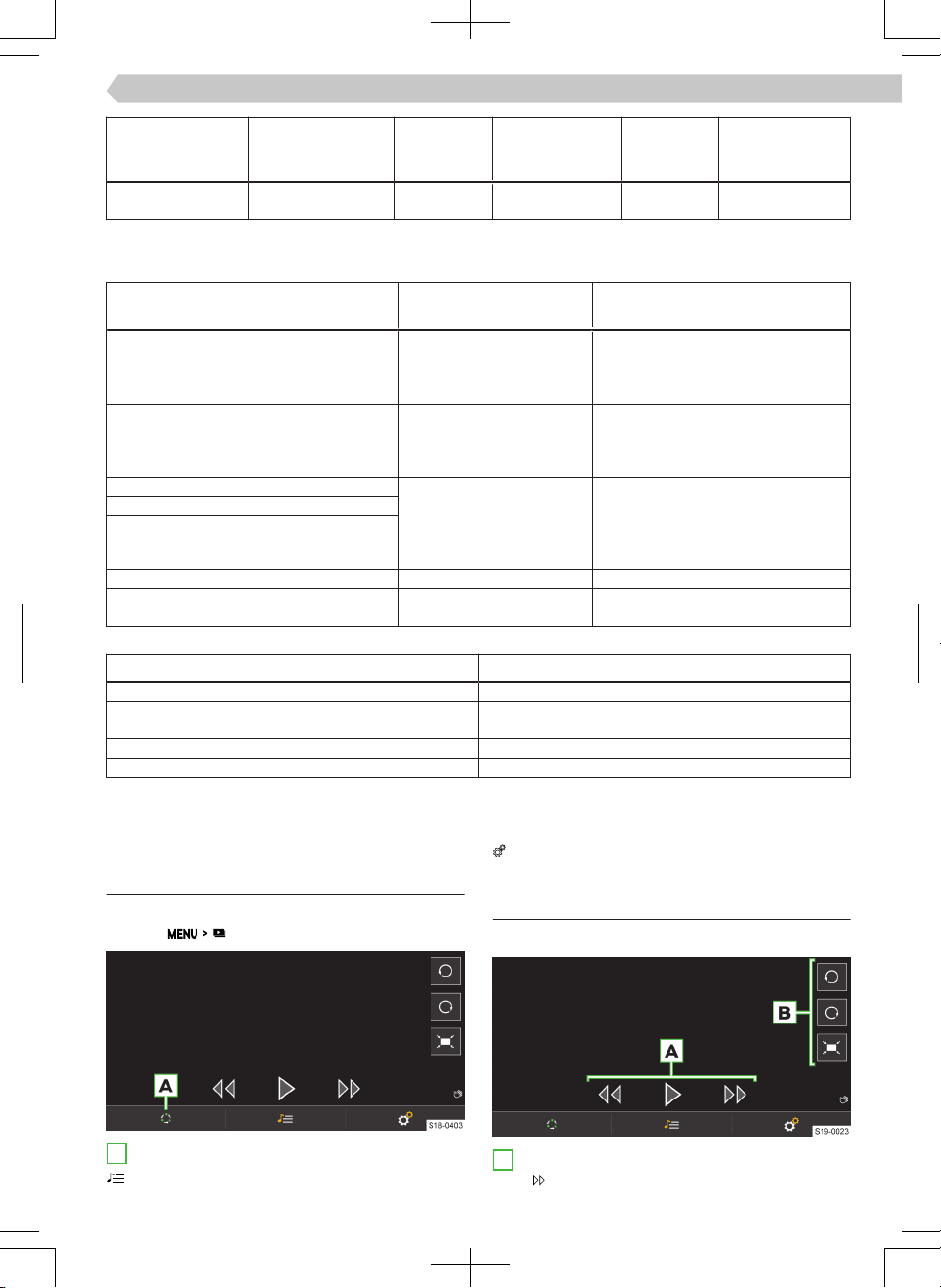 MENU > 

A

S18-0403

B

A

S19-0023